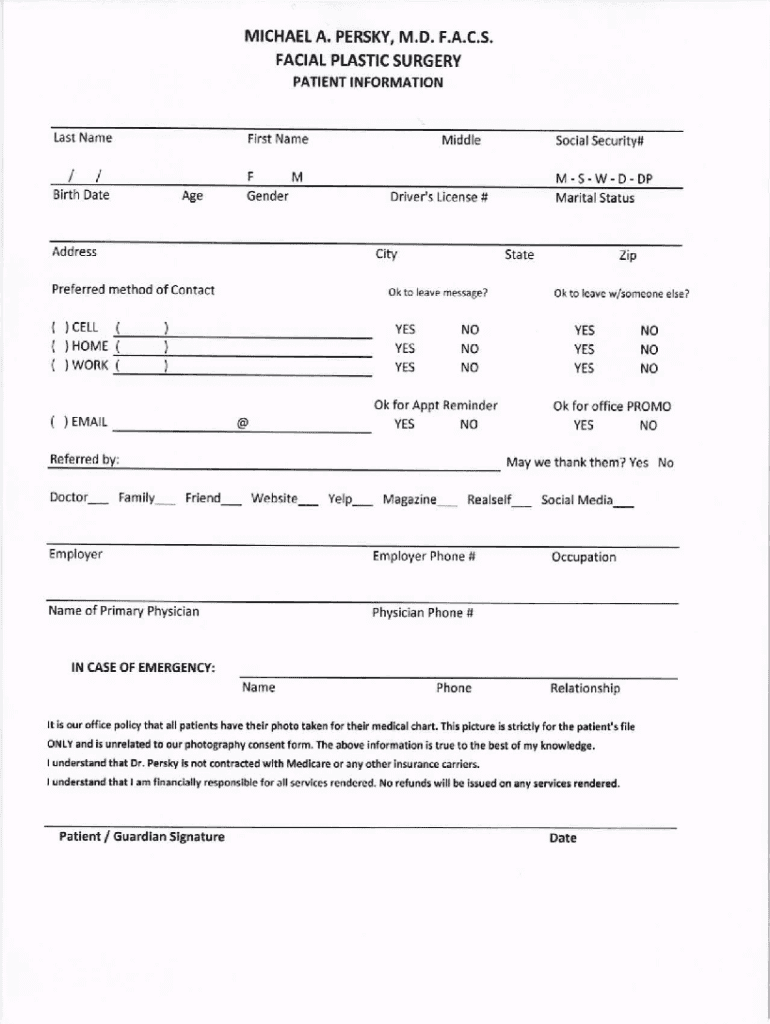 MICHAEL A. PERSKY, M.D. F.A.C.S.
FACIAL PLASTIC SURGERY
PATIENT INFORMATION

Last Name First Name Middle Social Security#

/ / F M M - S - W - D - DP
Birth Date Age Gender Driver's License # Marital Status

Address City State Zip

Preferred method of Contact Ok to leave message? Ok to leave w/someone else?

( ) CELL ( ) YES NO YES NO
( ) HOME ( ) YES NO YES NO
( ) WORK ( ) YES NO YES NO

Ok for Appt Reminder Ok for office PROMO
( ) EMAIL @ YES NO YES NO

Referred by: May we thank them? Yes No

Doctor___ Family___ Friend___ Website___ Yelp___ Magazine___ Realself___ Social Media___

Employer Employer Phone # Occupation

Name of Primary Physician Physician Phone #

IN CASE OF EMERGENCY:
Name Phone Relationship

It is our office policy that all patients have their photo taken for their medical chart. This picture is strictly for the patient's file ONLY and is unrelated to our photography consent form. The above information is true to the best of my knowledge.
I understand that Dr. Persky is not contracted with Medicare or any other insurance carriers.
I understand that I am financially responsible for all services rendered. No refunds will be issued on any services rendered.

Patient / Guardian Signature Date